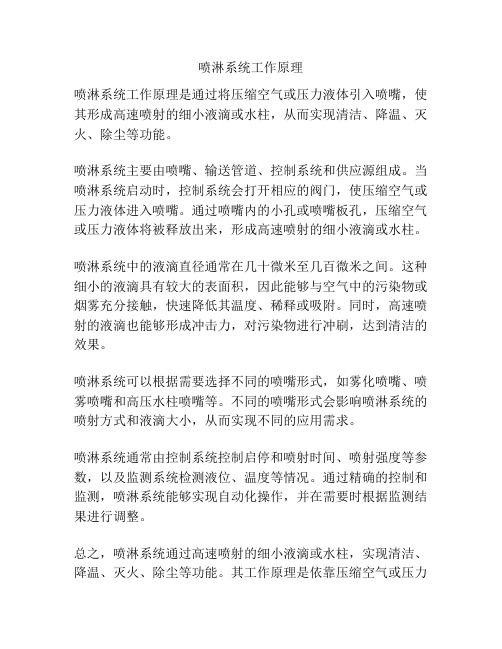 喷淋系统工作原理

喷淋系统工作原理是通过将压缩空气或压力液体引入喷嘴，使其形成高速喷射的细小液滴或水柱，从而实现清洁、降温、灭火、除尘等功能。

喷淋系统主要由喷嘴、输送管道、控制系统和供应源组成。当喷淋系统启动时，控制系统会打开相应的阀门，使压缩空气或压力液体进入喷嘴。通过喷嘴内的小孔或喷嘴板孔，压缩空气或压力液体将被释放出来，形成高速喷射的细小液滴或水柱。

喷淋系统中的液滴直径通常在几十微米至几百微米之间。这种细小的液滴具有较大的表面积，因此能够与空气中的污染物或烟雾充分接触，快速降低其温度、稀释或吸附。同时，高速喷射的液滴也能够形成冲击力，对污染物进行冲刷，达到清洁的效果。

喷淋系统可以根据需要选择不同的喷嘴形式，如雾化喷嘴、喷雾喷嘴和高压水柱喷嘴等。不同的喷嘴形式会影响喷淋系统的喷射方式和液滴大小，从而实现不同的应用需求。

喷淋系统通常由控制系统控制启停和喷射时间、喷射强度等参数，以及监测系统检测液位、温度等情况。通过精确的控制和监测，喷淋系统能够实现自动化操作，并在需要时根据监测结果进行调整。

总之，喷淋系统通过高速喷射的细小液滴或水柱，实现清洁、降温、灭火、除尘等功能。其工作原理是依靠压缩空气或压力